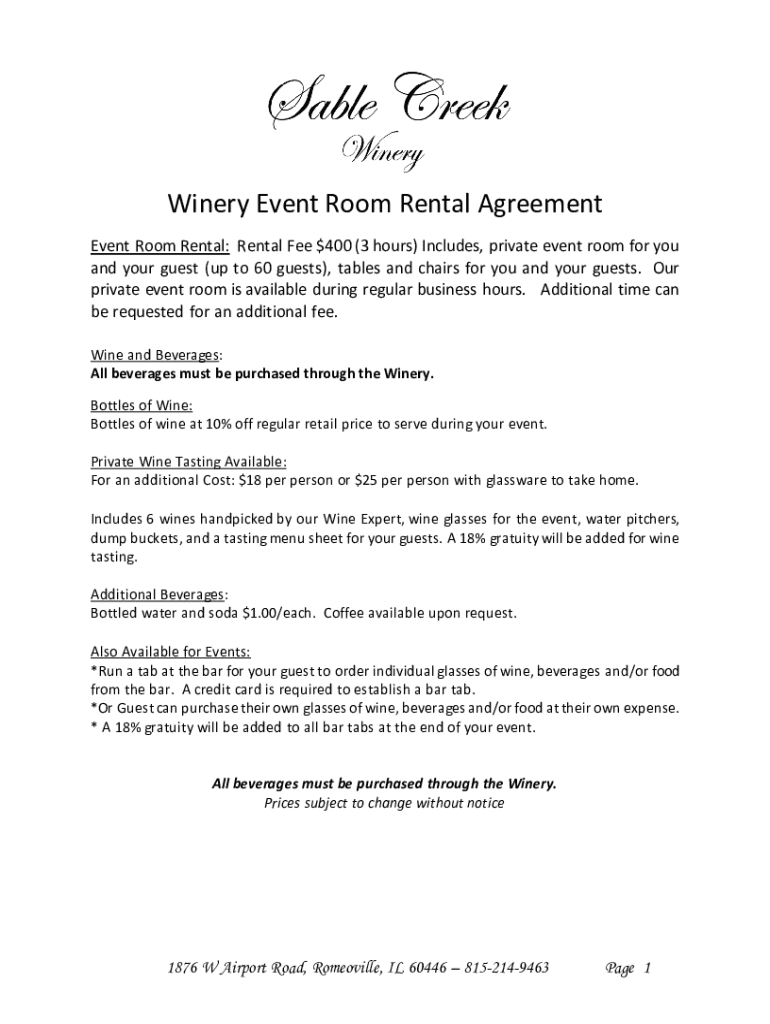 Sable Creek
Winery

Winery Event Room Rental Agreement

Event Room Rental: Rental Fee $400 (3 hours) Includes, private event room for you and your guest (up to 60 guests), tables and chairs for you and your guests. Our private event room is available during regular business hours. Additional time can be requested for an additional fee.

Wine and Beverages:
All beverages must be purchased through the Winery.

Bottles of Wine:
Bottles of wine at 10% off regular retail price to serve during your event.

Private Wine Tasting Available:
For an additional Cost: $18 per person or $25 per person with glassware to take home.

Includes 6 wines handpicked by our Wine Expert, wine glasses for the event, water pitchers, dump buckets, and a tasting menu sheet for your guests. A 18% gratuity will be added for wine tasting.

Additional Beverages:
Bottled water and soda $1.00/each. Coffee available upon request.

Also Available for Events:
*Run a tab at the bar for your guest to order individual glasses of wine, beverages and/or food from the bar. A credit card is required to establish a bar tab.
*Or Guest can purchase their own glasses of wine, beverages and/or food at their own expense.
* A 18% gratuity will be added to all bar tabs at the end of your event.

All beverages must be purchased through the Winery.
Prices subject to change without notice

1876 W Airport Road, Romeoville, IL 60446 – 815-214-9463 Page 1